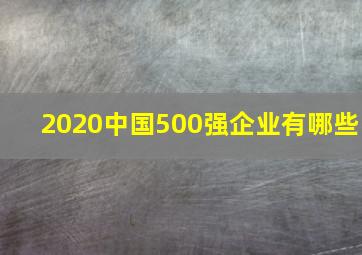 2020中国500强企业有哪些